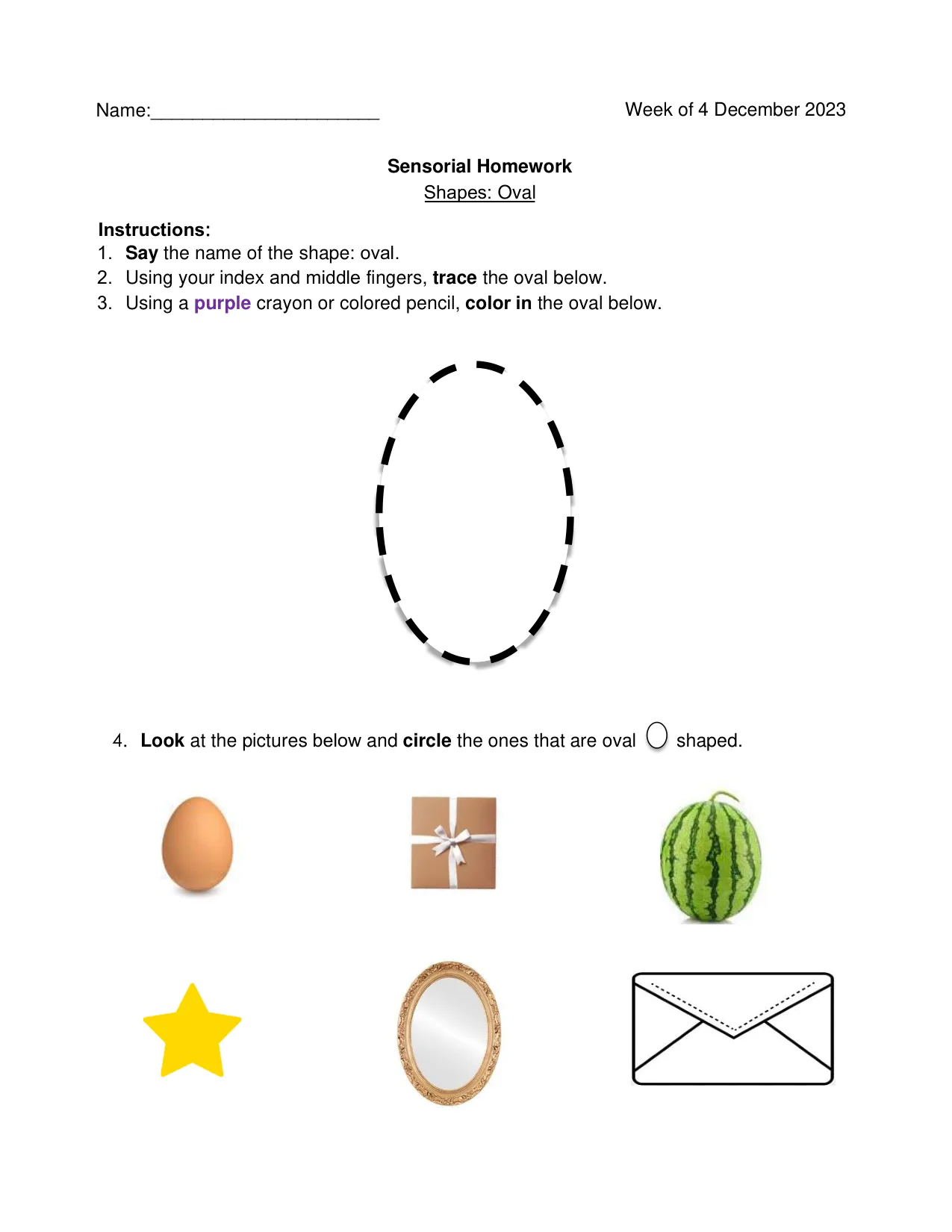 Name:____ Week of 4 December 2023

Sensorial Homework
Shapes: Oval

Instructions:
1. Say the name of the shape: oval.
2. Using your index and middle fingers, trace the oval below.
3. Using a purple crayon or colored pencil, color in the oval below.

4. Look at the pictures below and circle the ones that are oval shaped.